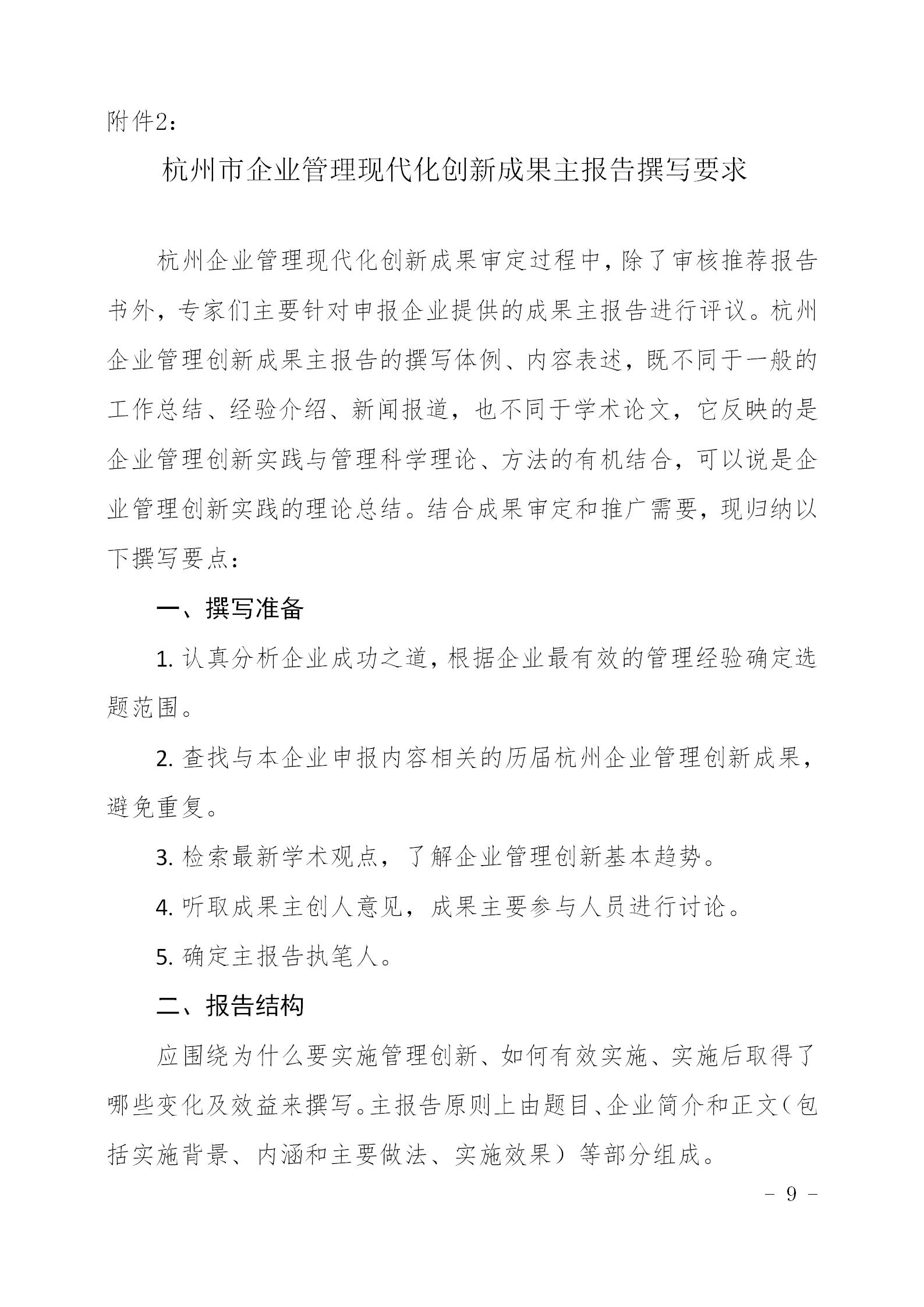 附件2：

杭州市企业管理现代化创新成果主报告撰写要求

杭州企业管理现代化创新成果审定过程中，除了审核推荐报告书外，专家们主要针对申报企业提供的成果主报告进行评议。杭州企业管理创新成果主报告的撰写体例、内容表述，既不同于一般的工作总结、经验介绍、新闻报道，也不同于学术论文，它反映的是企业管理创新实践与管理科学理论、方法的有机结合，可以说是企业管理创新实践的理论总结。结合成果审定和推广需要，现归纳以下撰写要点：

一、撰写准备

1. 认真分析企业成功之道，根据企业最有效的管理经验确定选题范围。

2. 查找与本企业申报内容相关的历届杭州企业管理创新成果，避免重复。

3. 检索最新学术观点，了解企业管理创新基本趋势。

4. 听取成果主创人意见，成果主要参与人员进行讨论。

5. 确定主报告执笔人。

二、报告结构

应围绕为什么要实施管理创新、如何有效实施、实施后取得了哪些变化及效益来撰写。主报告原则上由题目、企业简介和正文（包括实施背景、内涵和主要做法、实施效果）等部分组成。

- 9 -